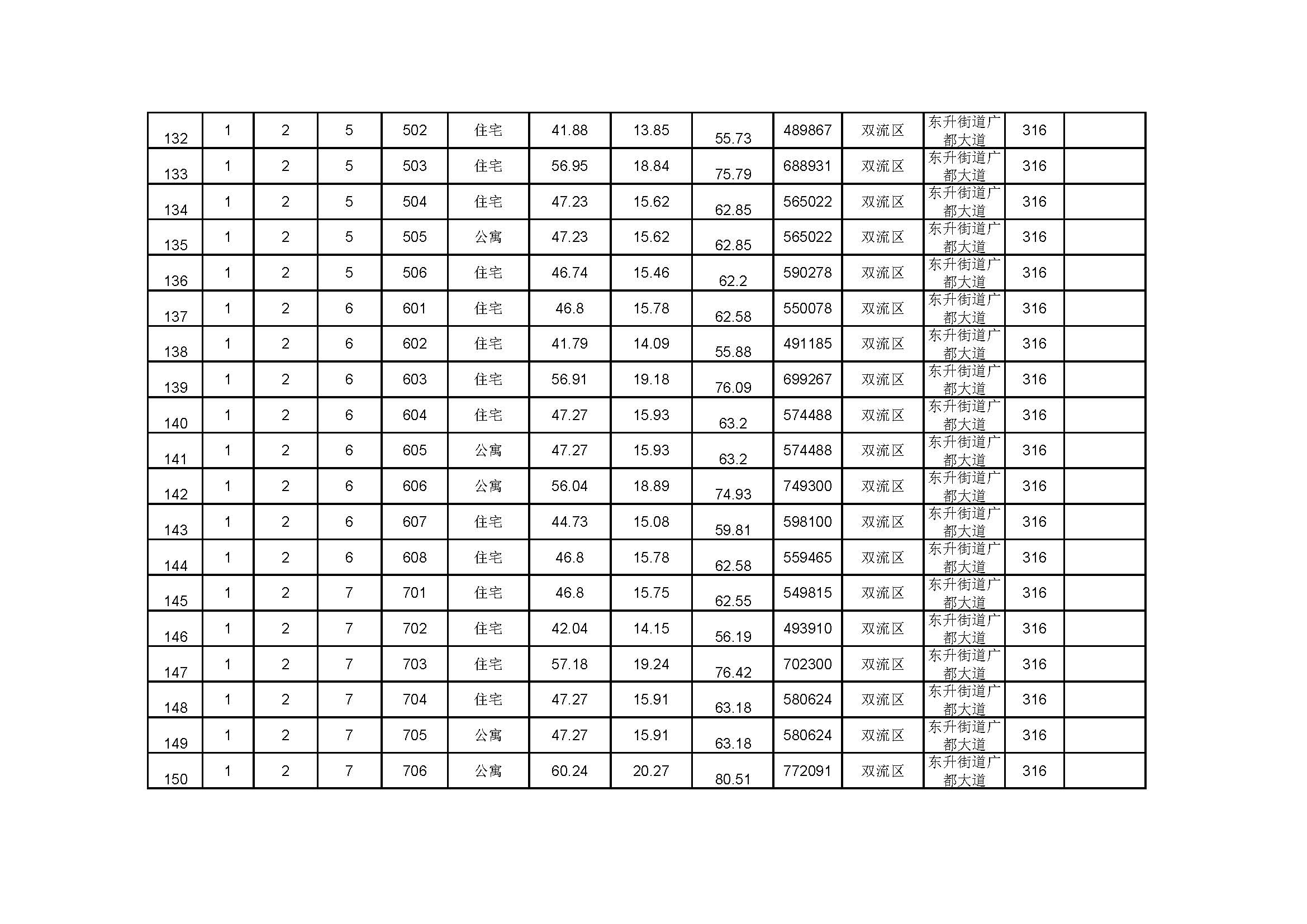 | 132 | 1 | 2 | 5 | 502 | 住宅 | 41.88 | 13.85 | 55.73 | 489867 | 双流区 | 东升街道广都大道 | 316 |  |
|---|---|---|---|---|---|---|---|---|---|---|---|---|---|
| 133 | 1 | 2 | 5 | 503 | 住宅 | 56.95 | 18.84 | 75.79 | 688931 | 双流区 | 东升街道广都大道 | 316 |  |
| 134 | 1 | 2 | 5 | 504 | 住宅 | 47.23 | 15.62 | 62.85 | 565022 | 双流区 | 东升街道广都大道 | 316 |  |
| 135 | 1 | 2 | 5 | 505 | 公寓 | 47.23 | 15.62 | 62.85 | 565022 | 双流区 | 东升街道广都大道 | 316 |  |
| 136 | 1 | 2 | 5 | 506 | 住宅 | 46.74 | 15.46 | 62.2 | 590278 | 双流区 | 东升街道广都大道 | 316 |  |
| 137 | 1 | 2 | 6 | 601 | 住宅 | 46.8 | 15.78 | 62.58 | 550078 | 双流区 | 东升街道广都大道 | 316 |  |
| 138 | 1 | 2 | 6 | 602 | 住宅 | 41.79 | 14.09 | 55.88 | 491185 | 双流区 | 东升街道广都大道 | 316 |  |
| 139 | 1 | 2 | 6 | 603 | 住宅 | 56.91 | 19.18 | 76.09 | 699267 | 双流区 | 东升街道广都大道 | 316 |  |
| 140 | 1 | 2 | 6 | 604 | 住宅 | 47.27 | 15.93 | 63.2 | 574488 | 双流区 | 东升街道广都大道 | 316 |  |
| 141 | 1 | 2 | 6 | 605 | 公寓 | 47.27 | 15.93 | 63.2 | 574488 | 双流区 | 东升街道广都大道 | 316 |  |
| 142 | 1 | 2 | 6 | 606 | 公寓 | 56.04 | 18.89 | 74.93 | 749300 | 双流区 | 东升街道广都大道 | 316 |  |
| 143 | 1 | 2 | 6 | 607 | 住宅 | 44.73 | 15.08 | 59.81 | 598100 | 双流区 | 东升街道广都大道 | 316 |  |
| 144 | 1 | 2 | 6 | 608 | 住宅 | 46.8 | 15.78 | 62.58 | 559465 | 双流区 | 东升街道广都大道 | 316 |  |
| 145 | 1 | 2 | 7 | 701 | 住宅 | 46.8 | 15.75 | 62.55 | 549815 | 双流区 | 东升街道广都大道 | 316 |  |
| 146 | 1 | 2 | 7 | 702 | 住宅 | 42.04 | 14.15 | 56.19 | 493910 | 双流区 | 东升街道广都大道 | 316 |  |
| 147 | 1 | 2 | 7 | 703 | 住宅 | 57.18 | 19.24 | 76.42 | 702300 | 双流区 | 东升街道广都大道 | 316 |  |
| 148 | 1 | 2 | 7 | 704 | 住宅 | 47.27 | 15.91 | 63.18 | 580624 | 双流区 | 东升街道广都大道 | 316 |  |
| 149 | 1 | 2 | 7 | 705 | 公寓 | 47.27 | 15.91 | 63.18 | 580624 | 双流区 | 东升街道广都大道 | 316 |  |
| 150 | 1 | 2 | 7 | 706 | 公寓 | 60.24 | 20.27 | 80.51 | 772091 | 双流区 | 东升街道广都大道 | 316 |  |